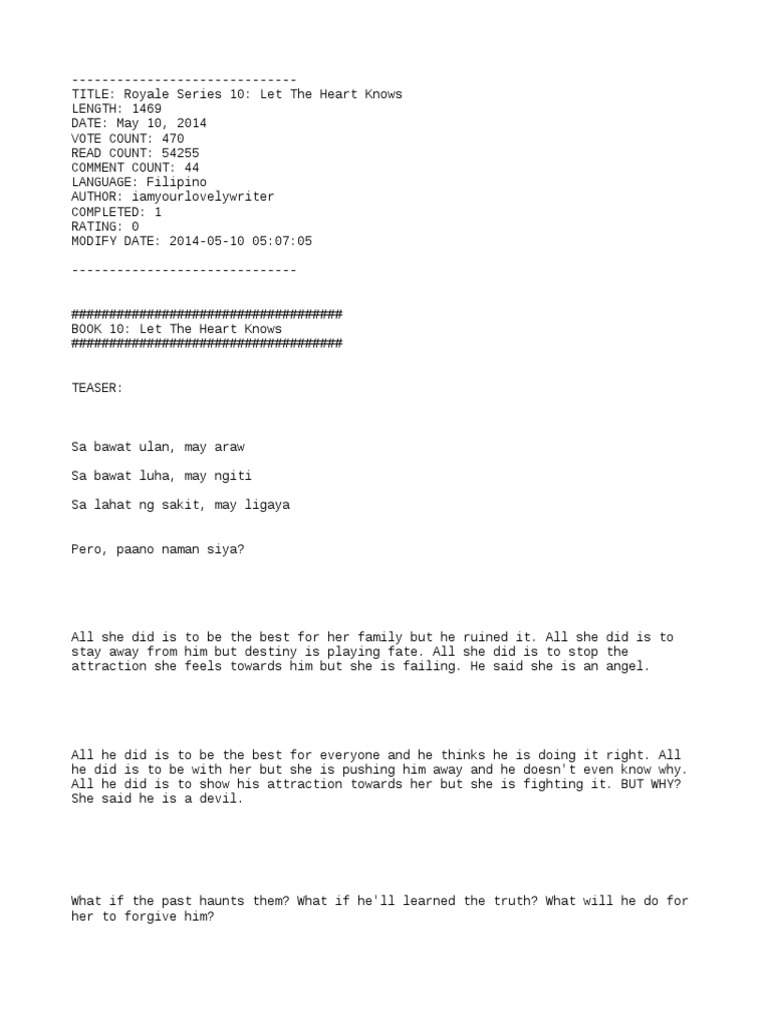 ------------------------------
TITLE: Royale Series 10: Let The Heart Knows
LENGTH: 1469
DATE: May 10, 2014
VOTE COUNT: 470
READ COUNT: 54255
COMMENT COUNT: 44
LANGUAGE: Filipino
AUTHOR: iamyourlovelywriter
COMPLETED: 1
RATING: 0
MODIFY DATE: 2014-05-10 05:07:05

------------------------------

####################################
BOOK 10: Let The Heart Knows
####################################

TEASER:

Sa bawat ulan, may araw

Sa bawat luha, may ngiti

Sa lahat ng sakit, may ligaya

Pero, paano naman siya?

All she did is to be the best for her family but he ruined it. All she did is to stay away from him but destiny is playing fate. All she did is to stop the attraction she feels towards him but she is failing. He said she is an angel.

All he did is to be the best for everyone and he thinks he is doing it right. All he did is to be with her but she is pushing him away and he doesn't even know why. All he did is to show his attraction towards her but she is fighting it. BUT WHY? She said he is a devil.

What if the past haunts them? What if he'll learned the truth? What will he do for her to forgive him?